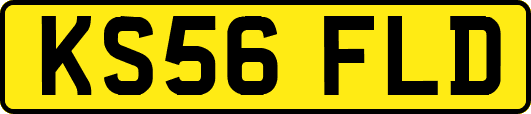 KS56 FLD